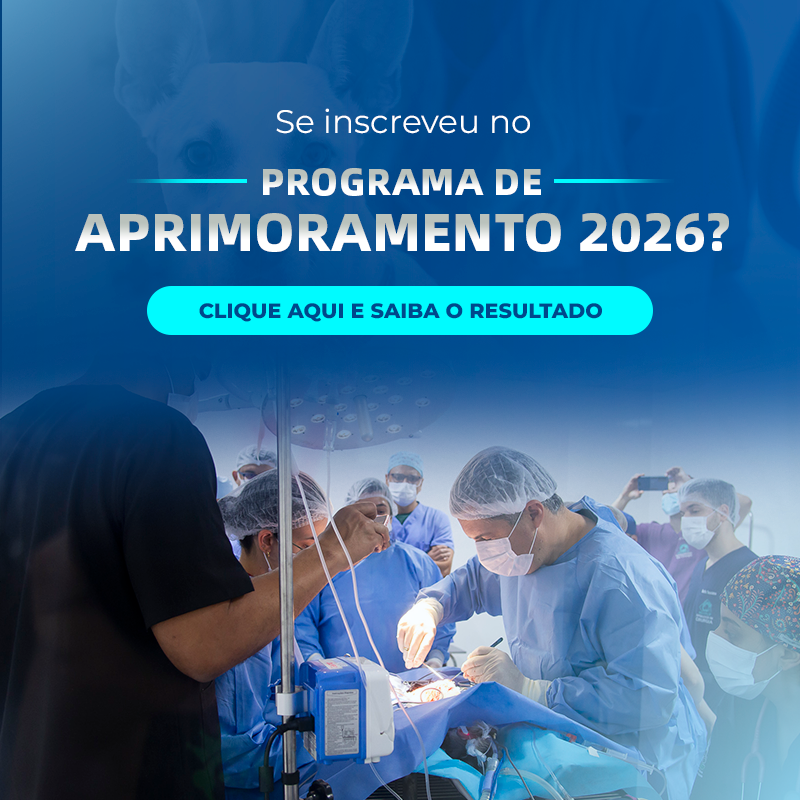 Se inscreveu no

PROGRAMA DE
APRIMORAMENTO 2026?

CLIQUE AQUI E SAIBA O RESULTADO